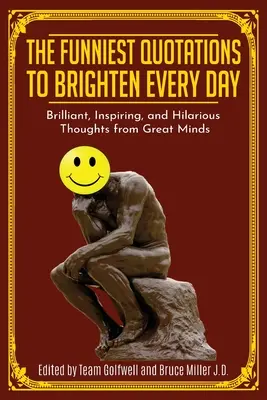 THE FUNNIEST QUOTATIONS TO BRIGHTEN EVERY DAY

Brilliant, Inspiring, and Hilarious Thoughts from Great Minds

Edited by Team Golfwell and Bruce Miller J.D.